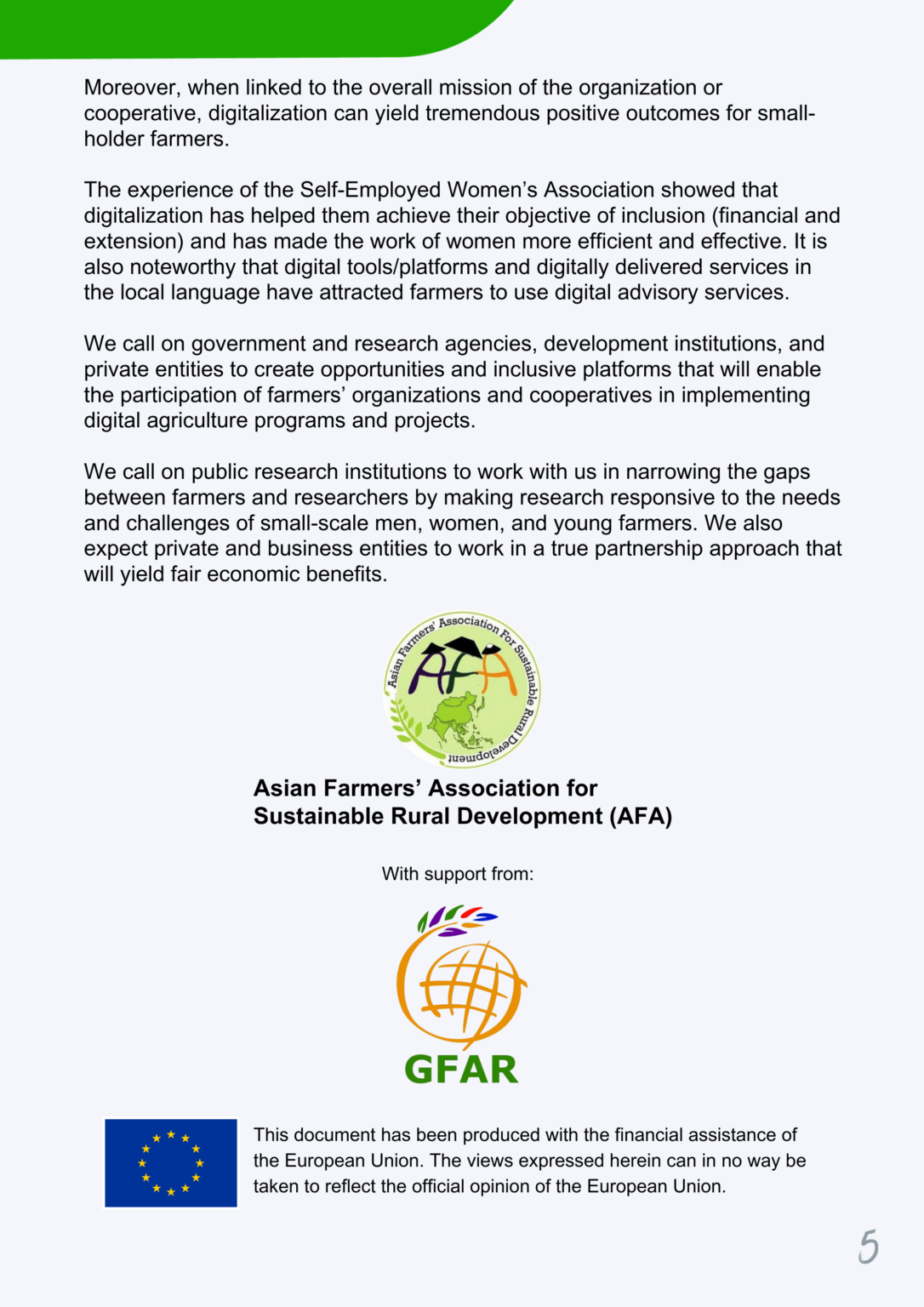 Moreover, when linked to the overall mission of the organization or cooperative, digitalization can yield tremendous positive outcomes for small-holder farmers.

The experience of the Self-Employed Women's Association showed that digitalization has helped them achieve their objective of inclusion (financial and extension) and has made the work of women more efficient and effective. It is also noteworthy that digital tools/platforms and digitally delivered services in the local language have attracted farmers to use digital advisory services.

We call on government and research agencies, development institutions, and private entities to create opportunities and inclusive platforms that will enable the participation of farmers' organizations and cooperatives in implementing digital agriculture programs and projects.

We call on public research institutions to work with us in narrowing the gaps between farmers and researchers by making research responsive to the needs and challenges of small-scale men, women, and young farmers. We also expect private and business entities to work in a true partnership approach that will yield fair economic benefits.

Asian Farmers' Association For Sustainable Rural Development
AFA

Asian Farmers' Association for Sustainable Rural Development (AFA)

With support from:

GFAR

This document has been produced with the financial assistance of the European Union. The views expressed herein can in no way be taken to reflect the official opinion of the European Union.

5